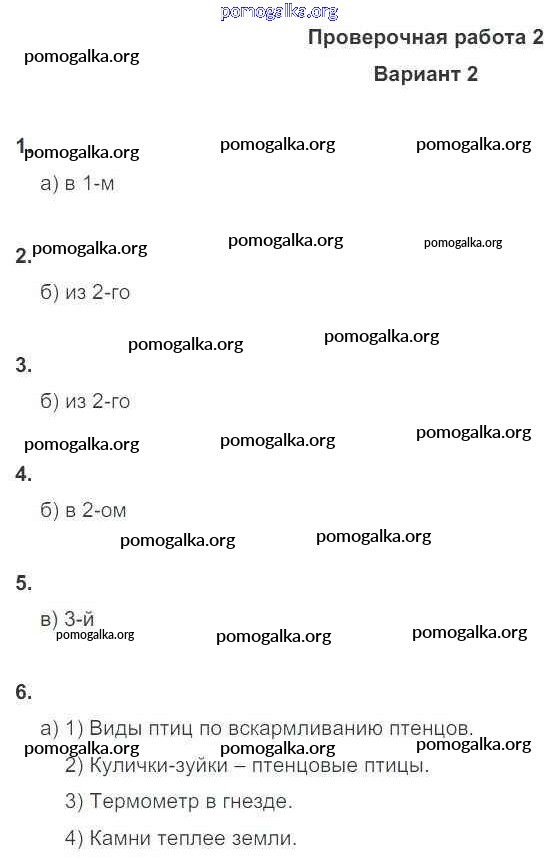 pomogalka.org

Проверочная работа 2

pomogalka.org

Вариант 2

1. pomogalka.org pomogalka.org pomogalka.org

а) в 1-м

2. pomogalka.org pomogalka.org pomogalka.org

б) из 2-го

pomogalka.org pomogalka.org

3.

б) из 2-го

pomogalka.org pomogalka.org pomogalka.org

4.

б) в 2-ом

pomogalka.org pomogalka.org

5.

в) 3-й

pomogalka.org pomogalka.org pomogalka.org

6.

а) 1) Виды птиц по вскармливанию птенцов.

pomogalka.org pomogalka.org pomogalka.org

2) Кулички-зуйки – птенцовые птицы.

3) Термометр в гнезде.

4) Камни теплее земли.